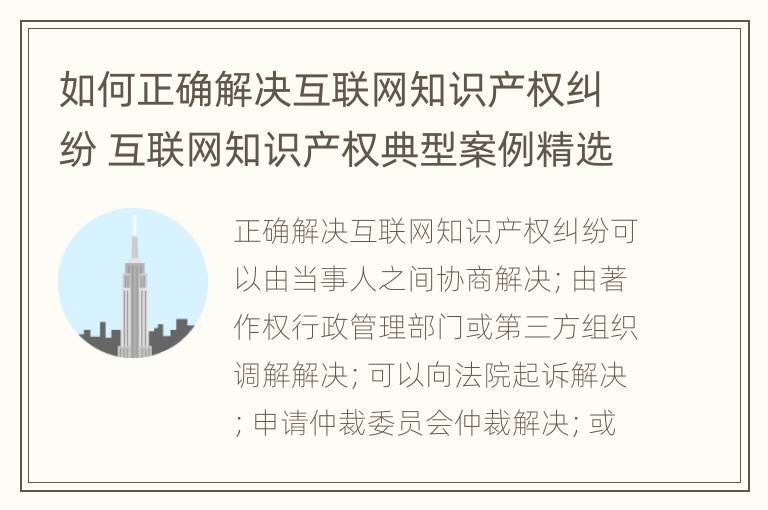 如何正确解决互联网知识产权纠纷 互联网知识产权典型案例精选

正确解决互联网知识产权纠纷可以由当事人之间协商解决; 由著作权行政管理部门或第三方组织调解解决; 可以向法院起诉解决; 申请仲裁委员会仲裁解决; 或